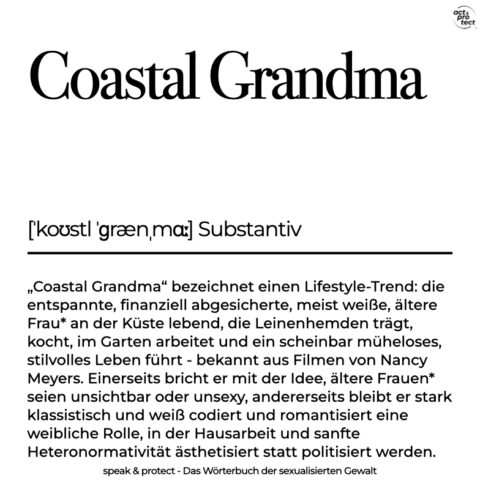 act & pro tect

Coastal Grandma

[ˈkoʊstl ˈɡrænˌmɑː] Substantiv

„Coastal Grandma“ bezeichnet einen Lifestyle-Trend: die entspannte, finanziell abgesicherte, meist weiße, ältere Frau* an der Küste lebend, die Leinenhemden trägt, kocht, im Garten arbeitet und ein scheinbar müheloses, stilvolles Leben führt - bekannt aus Filmen von Nancy Meyers. Einerseits bricht er mit der Idee, ältere Frauen* seien unsichtbar oder unsexy, andererseits bleibt er stark klassistisch und weiß codiert und romantisiert eine weibliche Rolle, in der Hausarbeit und sanfte Heteronormativität ästhetisiert statt politisiert werden.

speak & protect - Das Wörterbuch der sexualisierten Gewalt